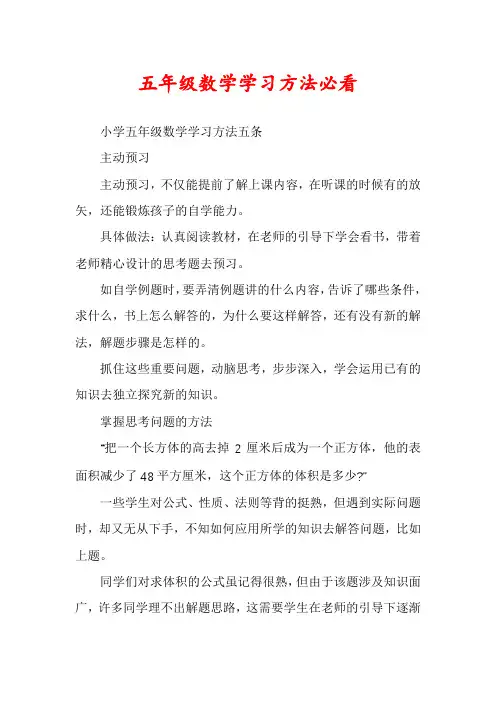 五年级数学学习方法必看

小学五年级数学学习方法五条

主动预习

主动预习，不仅能提前了解上课内容，在听课的时候有的放矢，还能锻炼孩子的自学能力。

具体做法：认真阅读教材，在老师的引导下学会看书，带着老师精心设计的思考题去预习。

如自学例题时，要弄清例题讲的什么内容，告诉了哪些条件，求什么，书上怎么解答的，为什么要这样解答，还有没有新的解法，解题步骤是怎样的。

抓住这些重要问题，动脑思考，步步深入，学会运用已有的知识去独立探究新的知识。

掌握思考问题的方法

“把一个长方体的高去掉 2 厘米后成为一个正方体，他的表面积减少了 48 平方厘米，这个正方体的体积是多少?”

一些学生对公式、性质、法则等背的挺熟，但遇到实际问题时，却又无从下手，不知如何应用所学的知识去解答问题，比如上题。

同学们对求体积的公式虽记得很熟，但由于该题涉及知识面广，许多同学理不出解题思路，这需要学生在老师的引导下逐渐